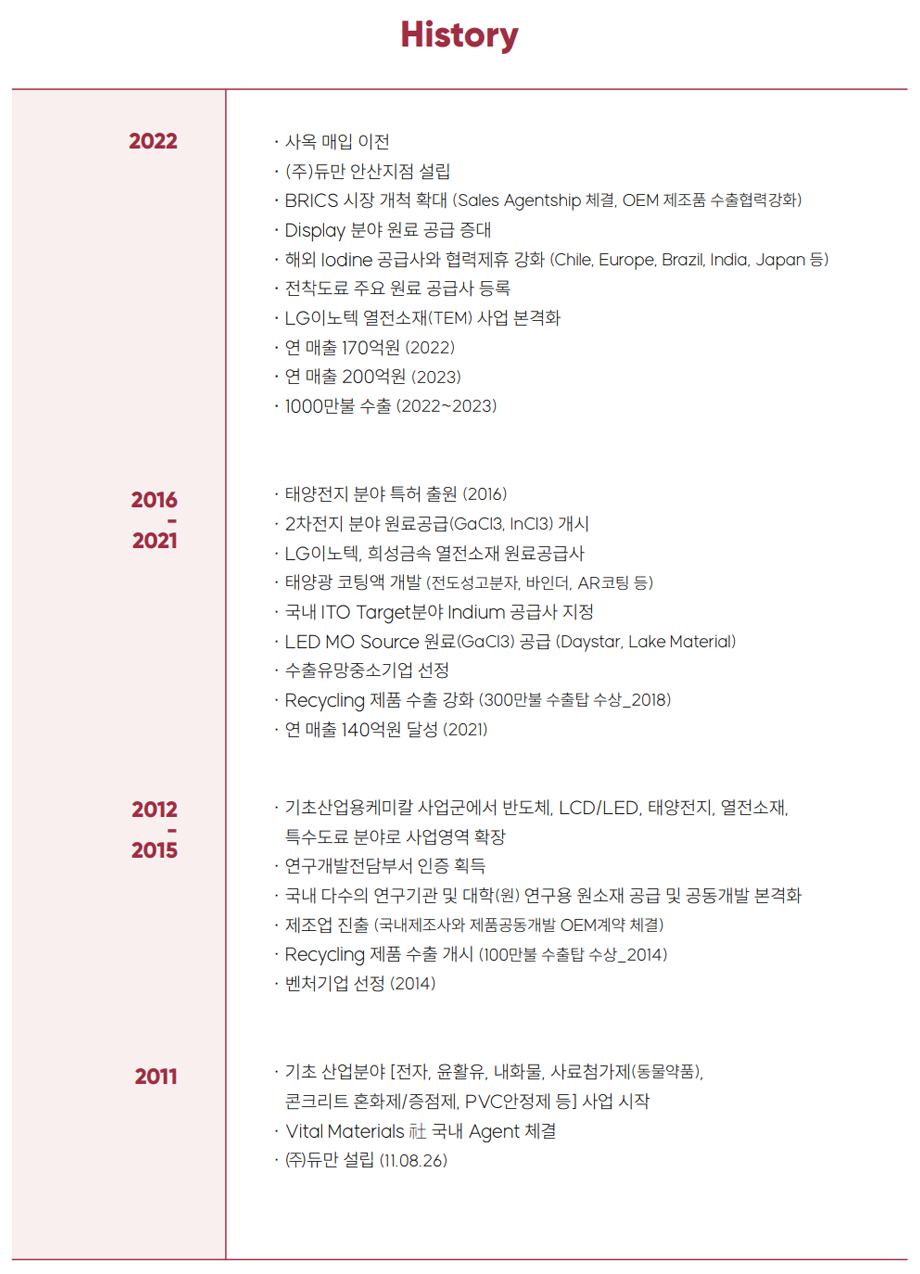 History

2022

· 사옥 매입 이전
· (주)듀만 안산지점 설립
· BRICS 시장 개척 확대 (Sales Agentship 체결, OEM 제조품 수출협력강화)
· Display 분야 원료 공급 증대
· 해외 Iodine 공급사와 협력제휴 강화 (Chile, Europe, Brazil, India, Japan 등)
· 전착도료 주요 원료 공급사 등록
· LG이노텍 열전소재(TEM) 사업 본격화
· 연 매출 170억원 (2022)
· 연 매출 200억원 (2023)
· 1000만불 수출 (2022~2023)

2016 - 2021

· 태양전지 분야 특허 출원 (2016)
· 2차전지 분야 원료공급(GaCl3, InCl3) 개시
· LG이노텍, 희성금속 열전소재 원료공급사
· 태양광 코팅액 개발 (전도성고분자, 바인더, AR코팅 등)
· 국내 ITO Target분야 Indium 공급사 지정
· LED MO Source 원료(GaCl3) 공급 (Daystar, Lake Material)
· 수출유망중소기업 선정
· Recycling 제품 수출 강화 (300만불 수출탑 수상_2018)
· 연 매출 140억원 달성 (2021)

2012 - 2015

· 기초산업용케미칼 사업군에서 반도체, LCD/LED, 태양전지, 열전소재, 특수도료 분야로 사업영역 확장
· 연구개발전담부서 인증 획득
· 국내 다수의 연구기관 및 대학(원) 연구용 원소재 공급 및 공동개발 본격화
· 제조업 진출 (국내제조사와 제품공동개발 OEM계약 체결)
· Recycling 제품 수출 개시 (100만불 수출탑 수상_2014)
· 벤처기업 선정 (2014)

2011

· 기초 산업분야 [전자, 윤활유, 내화물, 사료첨가제(동물약품), 콘크리트 혼화제/증점제, PVC안정제 등] 사업 시작
· Vital Materials 社 국내 Agent 체결
· ㈜듀만 설립 (11.08.26)